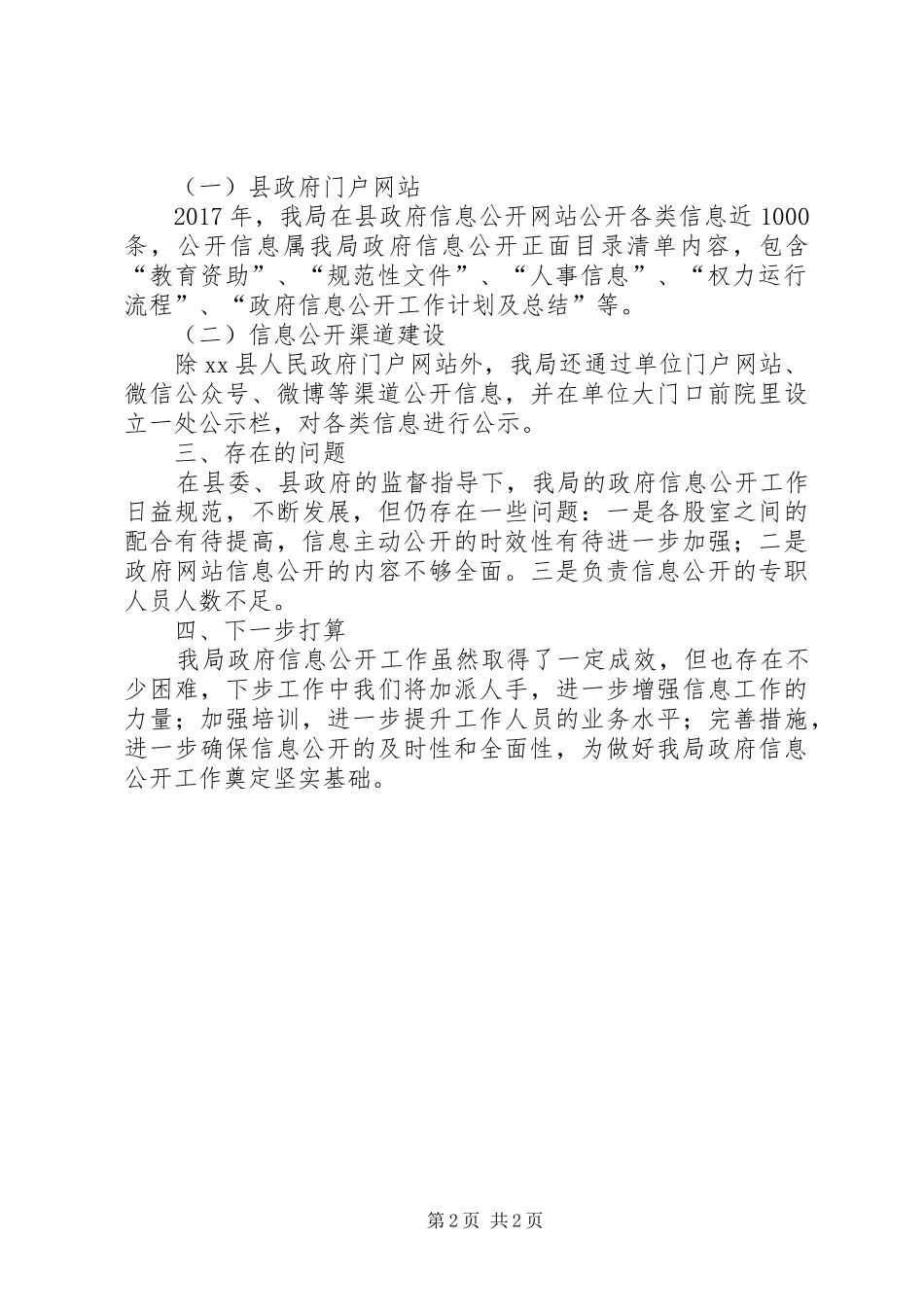 （一）县政府门户网站

2017年，我局在县政府信息公开网站公开各类信息近1000条，公开信息属我局政府信息公开正面目录清单内容，包含“教育资助”、“规范性文件”、“人事信息”、“权力运行流程”、“政府信息公开工作计划及总结”等。

（二）信息公开渠道建设

除xx县人民政府门户网站外，我局还通过单位门户网站、微信公众号、微博等渠道公开信息，并在单位大门口前院里设立一处公示栏，对各类信息进行公示。

三、存在的问题

在县委、县政府的监督指导下，我局的政府信息公开工作日益规范，不断发展，但仍存在一些问题：一是各股室之间的配合有待提高，信息主动公开的时效性有待进一步加强；二是政府网站信息公开的内容不够全面。三是负责信息公开的专职人员人数不足。

四、下一步打算

我局政府信息公开工作虽然取得了一定成效，但也存在不少困难，下步工作中我们将加派人手，进一步增强信息工作的力量；加强培训，进一步提升工作人员的业务水平；完善措施，进一步确保信息公开的及时性和全面性，为做好我局政府信息公开工作奠定坚实基础。

第2页 共2页